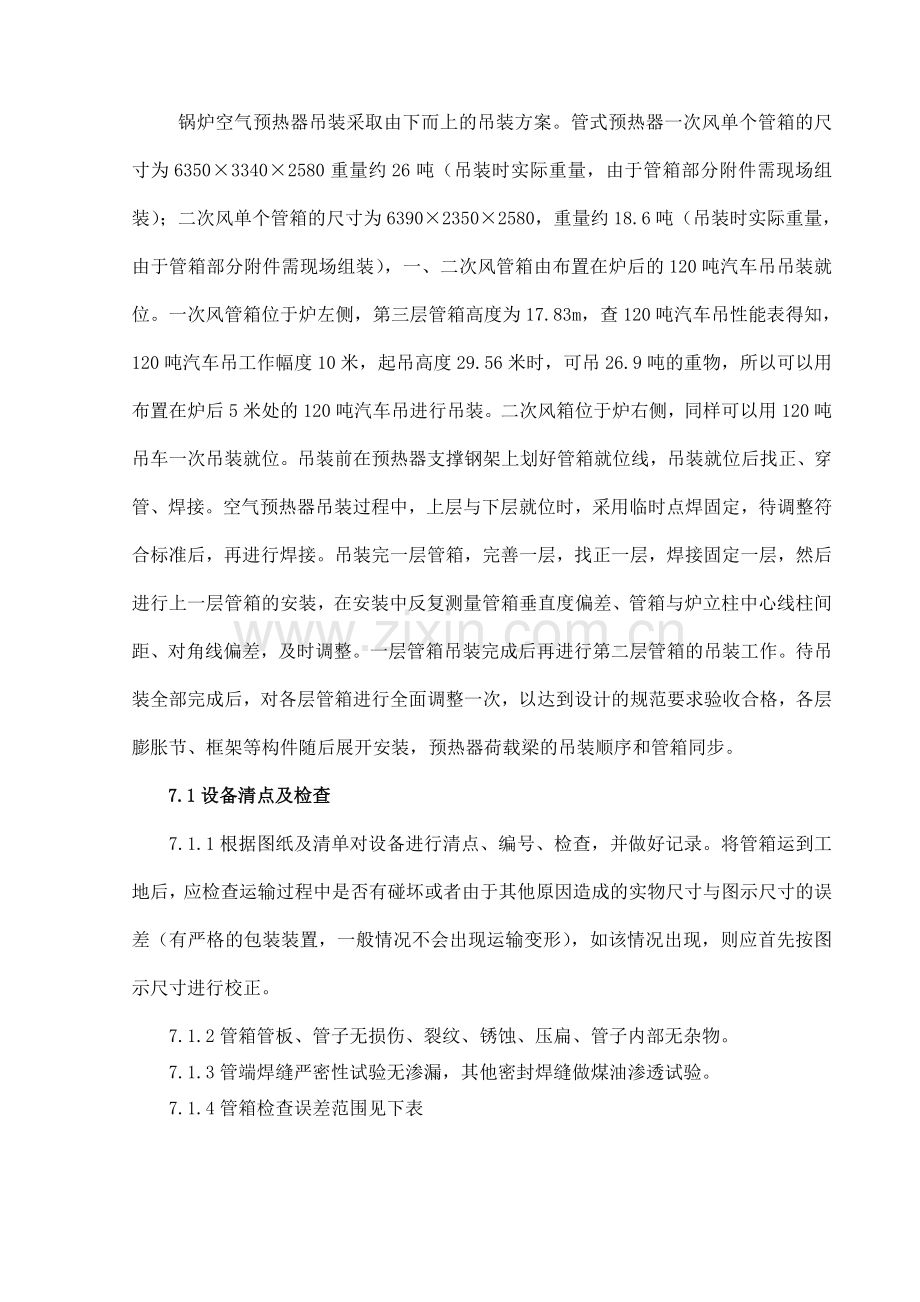 锅炉空气预热器吊装采取由下而上的吊装方案。管式预热器一次风单个管箱的尺寸为6350×3340×2580重量约26吨（吊装时实际重量，由于管箱部分附件需现场组装）；二次风单个管箱的尺寸为6390×2350×2580，重量约18.6吨（吊装时实际重量，由于管箱部分附件需现场组装），一、二次风管箱由布置在炉后的120吨汽车吊吊装就位。一次风管箱位于炉左侧，第三层管箱高度为17.83m，查120吨汽车吊性能表得知，120吨汽车吊工作幅度10米，起吊高度29.56米时，可吊26.9吨的重物，所以可以用布置在炉后5米处的120吨汽车吊进行吊装。二次风箱位于炉右侧，同样可以用120吨吊车一次吊装就位。吊装前在预热器支撑钢架上划好管箱就位线，吊装就位后找正、穿管、焊接。空气预热器吊装过程中，上层与下层就位时，采用临时点焊固定，待调整符合标准后，再进行焊接。吊装完一层管箱，完善一层，找正一层，焊接固定一层，然后进行上一层管箱的安装，在安装中反复测量管箱垂直度偏差、管箱与炉立柱中心线柱间距、对角线偏差，及时调整。一层管箱吊装完成后再进行第二层管箱的吊装工作。待吊装全部完成后，对各层管箱进行全面调整一次，以达到设计的规范要求验收合格，各层膨胀节、框架等构件随后展开安装，预热器荷载梁的吊装顺序和管箱同步。

7.1设备清点及检查

7.1.1根据图纸及清单对设备进行清点、编号、检查，并做好记录。将管箱运到工地后，应检查运输过程中是否有碰坏或者由于其他原因造成的实物尺寸与图示尺寸的误差（有严格的包装装置，一般情况不会出现运输变形），如该情况出现，则应首先按图示尺寸进行校正。

7.1.2管箱管板、管子无损伤、裂纹、锈蚀、压扁、管子内部无杂物。

7.1.3管端焊缝严密性试验无渗漏，其他密封焊缝做煤油渗透试验。

7.1.4管箱检查误差范围见下表

www.zixin.com.cn